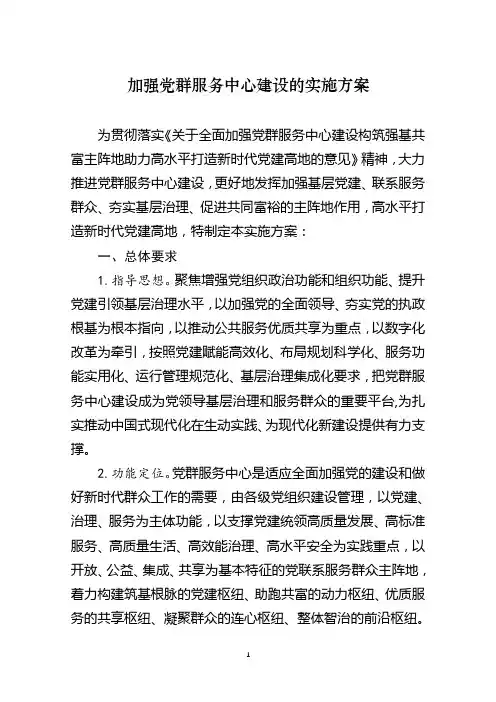 加强党群服务中心建设的实施方案

为贯彻落实《关于全面加强党群服务中心建设构筑强基共富主阵地助力高水平打造新时代党建高地的意见》精神，大力推进党群服务中心建设，更好地发挥加强基层党建、联系服务群众、夯实基层治理、促进共同富裕的主阵地作用，高水平打造新时代党建高地，特制定本实施方案：

一、总体要求

1. 指导思想。聚焦增强党组织政治功能和组织功能、提升党建引领基层治理水平，以加强党的全面领导、夯实党的执政根基为根本指向，以推动公共服务优质共享为重点，以数字化改革为牵引，按照党建赋能高效化、布局规划科学化、服务功能实用化、运行管理规范化、基层治理集成化要求，把党群服务中心建设成为党领导基层治理和服务群众的重要平台,为扎实推动中国式现代化在生动实践、为现代化新建设提供有力支撑。

2. 功能定位。党群服务中心是适应全面加强党的建设和做好新时代群众工作的需要，由各级党组织建设管理，以党建、治理、服务为主体功能，以支撑党建统领高质量发展、高标准服务、高质量生活、高效能治理、高水平安全为实践重点，以开放、公益、集成、共享为基本特征的党联系服务群众主阵地，着力构建筑基根脉的党建枢纽、助跑共富的动力枢纽、优质服务的共享枢纽、凝聚群众的连心枢纽、整体智治的前沿枢纽。

1